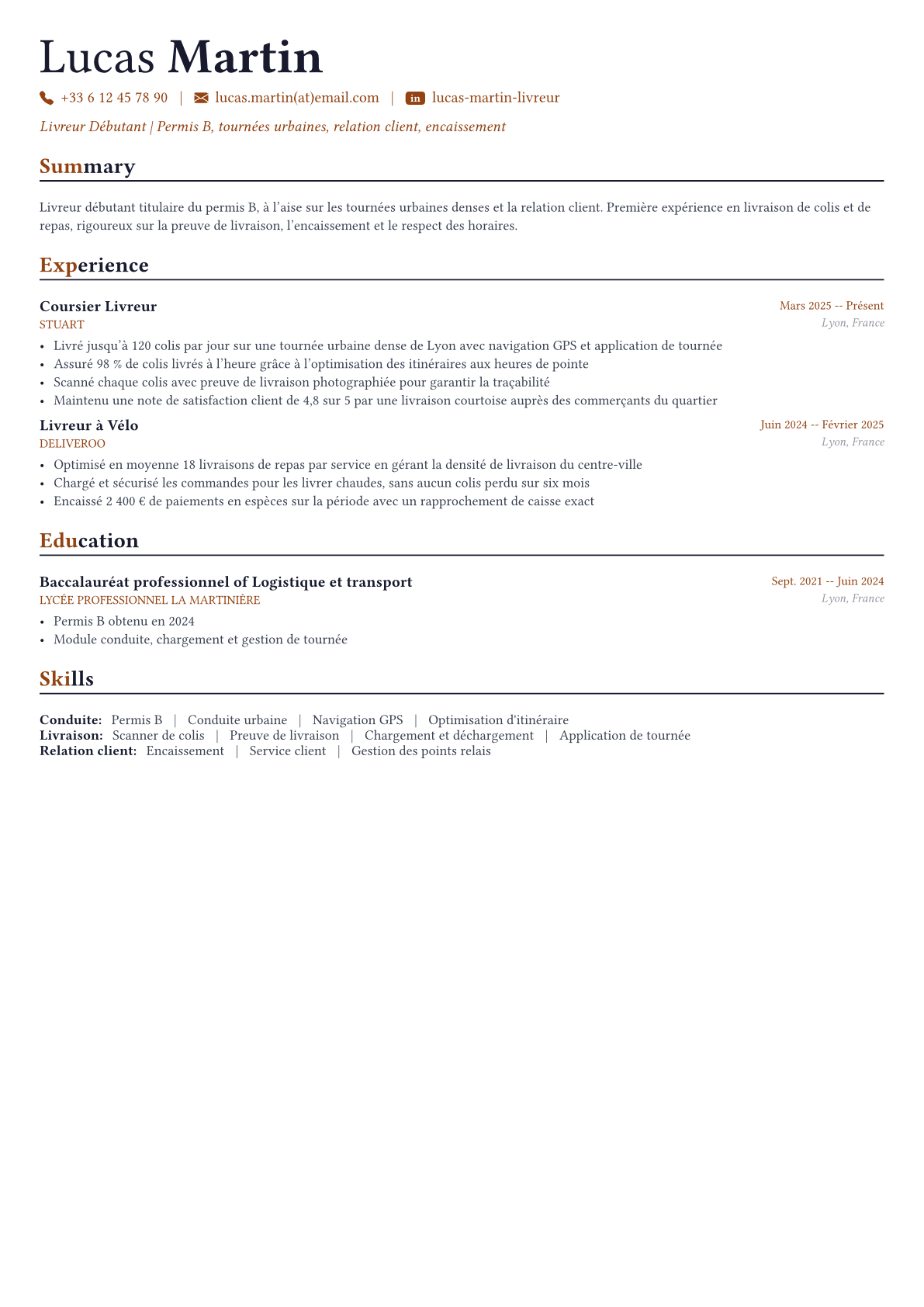 Lucas Martin

+33 6 12 45 78 90 | lucas.martin(at)email.com | in lucas-martin-livreur

Livreur Débutant | Permis B, tournées urbaines, relation client, encaissement

Summary

Livreur débutant titulaire du permis B, à l'aise sur les tournées urbaines denses et la relation client. Première expérience en livraison de colis et de repas, rigoureux sur la preuve de livraison, l'encaissement et le respect des horaires.

Experience

Coursier Livreur
Mars 2025 -- Présent
STUART
Lyon, France

• Livré jusqu'à 120 colis par jour sur une tournée urbaine dense de Lyon avec navigation GPS et application de tournée
• Assuré 98 % de colis livrés à l'heure grâce à l'optimisation des itinéraires aux heures de pointe
• Scanné chaque colis avec preuve de livraison photographiée pour garantir la traçabilité
• Maintenu une note de satisfaction client de 4,8 sur 5 par une livraison courtoise auprès des commerçants du quartier

Livreur à Vélo
Juin 2024 -- Février 2025
DELIVEROO
Lyon, France

• Optimisé en moyenne 18 livraisons de repas par service en gérant la densité de livraison du centre-ville
• Chargé et sécurisé les commandes pour les livrer chaudes, sans aucun colis perdu sur six mois
• Encaissé 2 400 € de paiements en espèces sur la période avec un rapprochement de caisse exact

Education

Baccalauréat professionnel of Logistique et transport
Sept. 2021 -- Juin 2024
LYCÉE PROFESSIONNEL LA MARTINIÈRE
Lyon, France

• Permis B obtenu en 2024
• Module conduite, chargement et gestion de tournée

Skills

Conduite: Permis B | Conduite urbaine | Navigation GPS | Optimisation d'itinéraire
Livraison: Scanner de colis | Preuve de livraison | Chargement et déchargement | Application de tournée
Relation client: Encaissement | Service client | Gestion des points relais